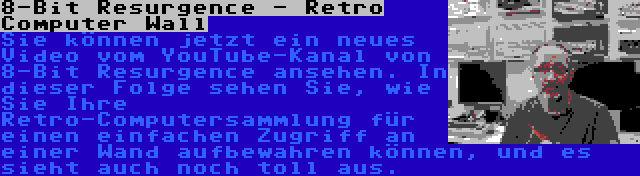 8-Bit Resurgence - Retro Computer Wall

Sie können jetzt ein neues Video vom YouTube-Kanal von 8-Bit Resurgence ansehen. In dieser Folge sehen Sie, wie Sie Ihre Retro-Computersammlung für einen einfachen Zugriff an einer Wand aufbewahren können, und es sieht auch noch toll aus.